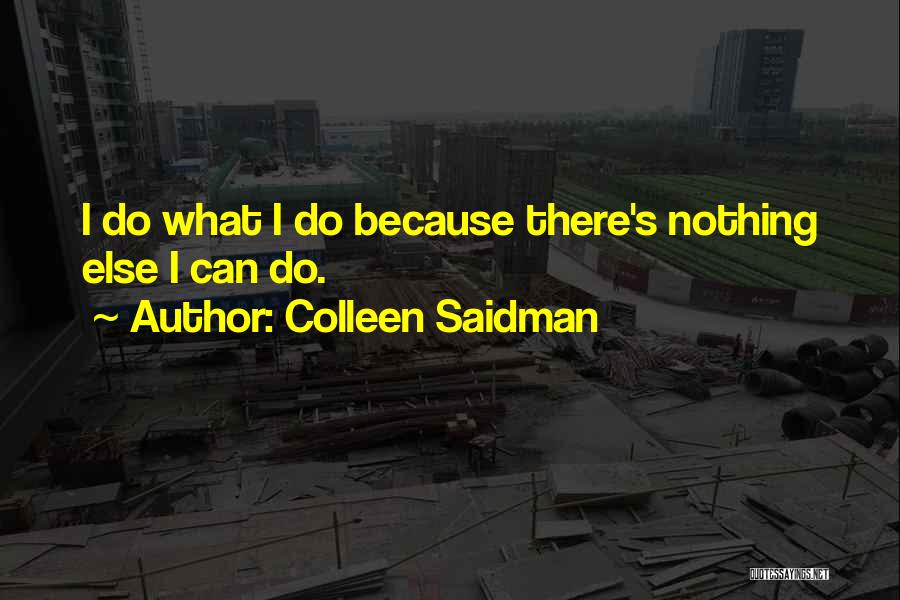 I do what I do because there's nothing else I can do.

~ Author: Colleen Saidman

QUOTESSAYINGS.NET